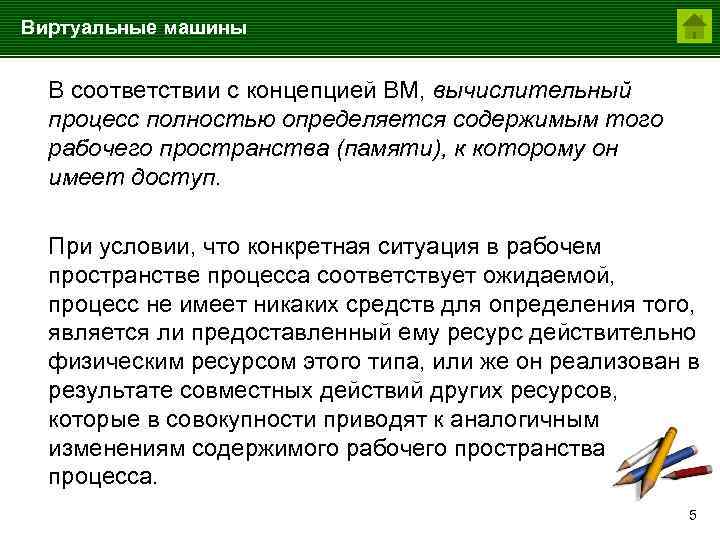 Виртуальные машины

В соответствии с концепцией ВМ, вычислительный процесс полностью определяется содержимым того рабочего пространства (памяти), к которому он имеет доступ.

При условии, что конкретная ситуация в рабочем пространстве процесса соответствует ожидаемой, процесс не имеет никаких средств для определения того, является ли предоставленный ему ресурс действительно физическим ресурсом этого типа, или же он реализован в результате совместных действий других ресурсов, которые в совокупности приводят к аналогичным изменениям содержимого рабочего пространства процесса.

5